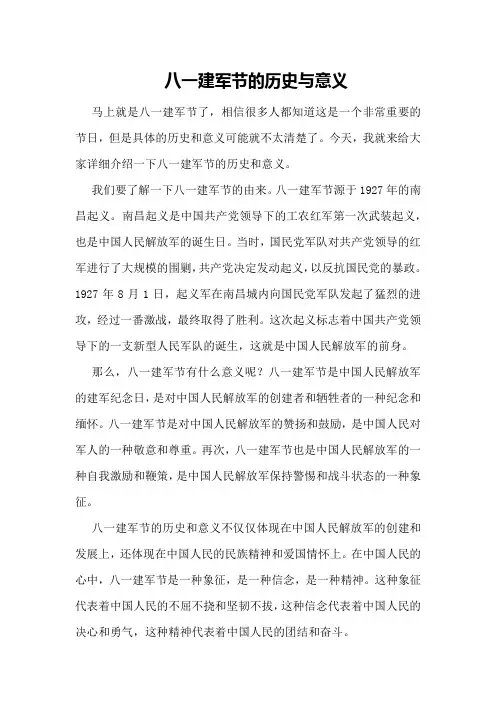 八一建军节的历史与意义

马上就是八一建军节了，相信很多人都知道这是一个非常重要的节日，但是具体的历史和意义可能就不太清楚了。今天，我就来给大家详细介绍一下八一建军节的历史和意义。

我们要了解一下八一建军节的由来。八一建军节源于1927年的南昌起义。南昌起义是中国共产党领导下的工农红军第一次武装起义，也是中国人民解放军的诞生日。当时，国民党军队对共产党领导的红军进行了大规模的围剿，共产党决定发动起义，以反抗国民党的暴政。1927年8月1日，起义军在南昌城内向国民党军队发起了猛烈的进攻，经过一番激战，最终取得了胜利。这次起义标志着中国共产党领导下的一支新型人民军队的诞生，这就是中国人民解放军的前身。

那么，八一建军节有什么意义呢？八一建军节是中国人民解放军的建军纪念日，是对中国人民解放军的创建者和牺牲者的一种纪念和缅怀。八一建军节是对中国人民解放军的赞扬和鼓励，是中国人民对军人的一种敬意和尊重。再次，八一建军节也是中国人民解放军的一种自我激励和鞭策，是中国人民解放军保持警惕和战斗状态的一种象征。

八一建军节的历史和意义不仅仅体现在中国人民解放军的创建和发展上，还体现在中国人民的民族精神和爱国情怀上。在中国人民的心中，八一建军节是一种象征，是一种信念，是一种精神。这种象征代表着中国人民的不屈不挠和坚韧不拔，这种信念代表着中国人民的决心和勇气，这种精神代表着中国人民的团结和奋斗。